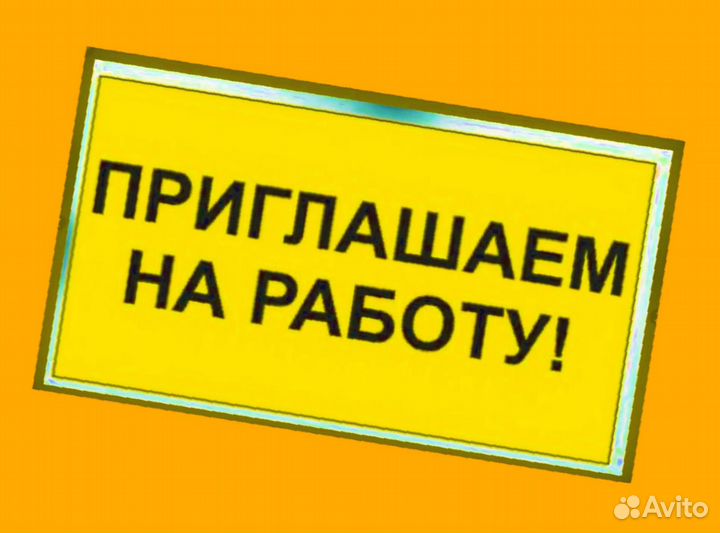 ПРИГЛАШАЕМ НА РАБОТУ!

Avito